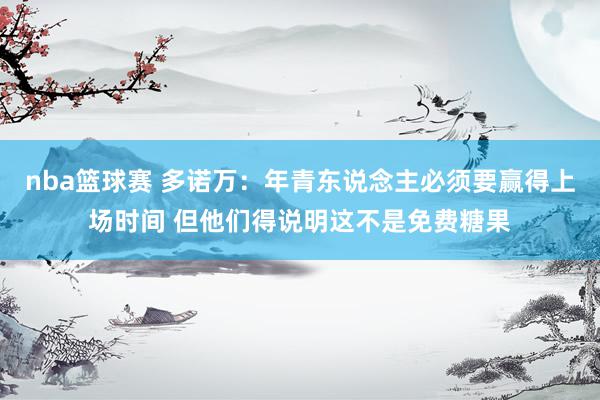 nba篮球赛 多诺万：年青东说念主必须要赢得上场时间 但他们得说明这不是免费糖果